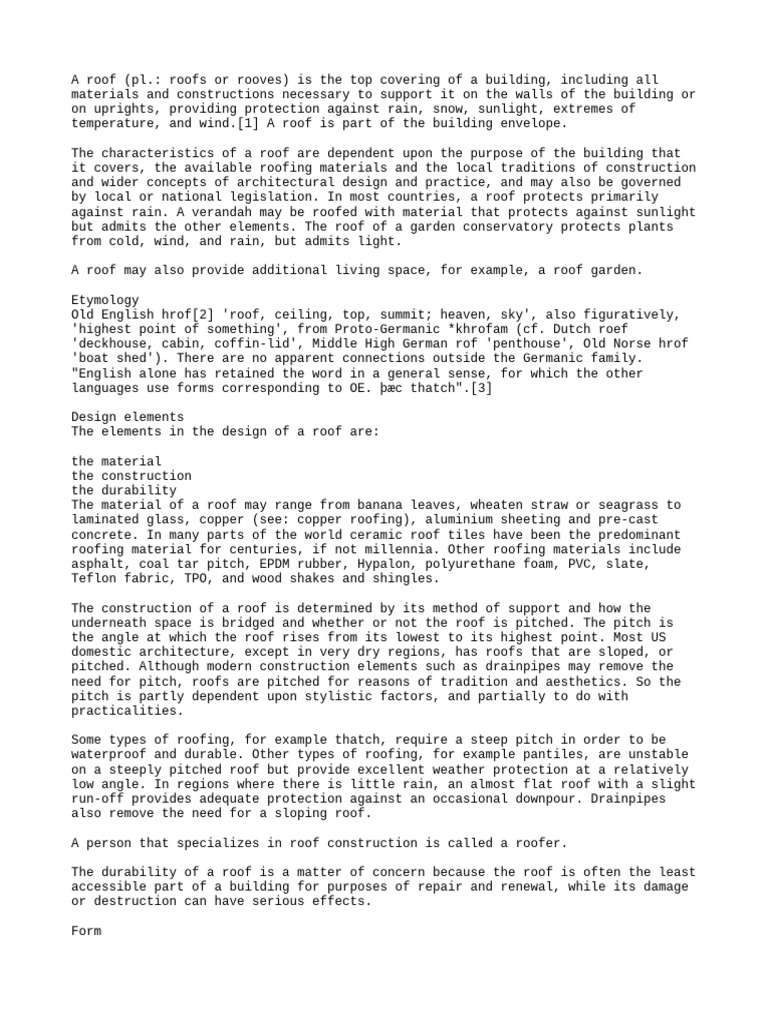 A roof (pl.: roofs or rooves) is the top covering of a building, including all materials and constructions necessary to support it on the walls of the building or on uprights, providing protection against rain, snow, sunlight, extremes of temperature, and wind.[1] A roof is part of the building envelope.

The characteristics of a roof are dependent upon the purpose of the building that it covers, the available roofing materials and the local traditions of construction and wider concepts of architectural design and practice, and may also be governed by local or national legislation. In most countries, a roof protects primarily against rain. A verandah may be roofed with material that protects against sunlight but admits the other elements. The roof of a garden conservatory protects plants from cold, wind, and rain, but admits light.

A roof may also provide additional living space, for example, a roof garden.

Etymology
Old English hrof[2] 'roof, ceiling, top, summit; heaven, sky', also figuratively, 'highest point of something', from Proto-Germanic *khrofam (cf. Dutch roef 'deckhouse, cabin, coffin-lid', Middle High German rof 'penthouse', Old Norse hrof 'boat shed'). There are no apparent connections outside the Germanic family. "English alone has retained the word in a general sense, for which the other languages use forms corresponding to OE. þæc thatch".[3]

Design elements
The elements in the design of a roof are:

the material
the construction
the durability
The material of a roof may range from banana leaves, wheaten straw or seagrass to laminated glass, copper (see: copper roofing), aluminium sheeting and pre-cast concrete. In many parts of the world ceramic roof tiles have been the predominant roofing material for centuries, if not millennia. Other roofing materials include asphalt, coal tar pitch, EPDM rubber, Hypalon, polyurethane foam, PVC, slate, Teflon fabric, TPO, and wood shakes and shingles.

The construction of a roof is determined by its method of support and how the underneath space is bridged and whether or not the roof is pitched. The pitch is the angle at which the roof rises from its lowest to its highest point. Most US domestic architecture, except in very dry regions, has roofs that are sloped, or pitched. Although modern construction elements such as drainpipes may remove the need for pitch, roofs are pitched for reasons of tradition and aesthetics. So the pitch is partly dependent upon stylistic factors, and partially to do with practicalities.

Some types of roofing, for example thatch, require a steep pitch in order to be waterproof and durable. Other types of roofing, for example pantiles, are unstable on a steeply pitched roof but provide excellent weather protection at a relatively low angle. In regions where there is little rain, an almost flat roof with a slight run-off provides adequate protection against an occasional downpour. Drainpipes also remove the need for a sloping roof.

A person that specializes in roof construction is called a roofer.

The durability of a roof is a matter of concern because the roof is often the least accessible part of a building for purposes of repair and renewal, while its damage or destruction can have serious effects.

Form